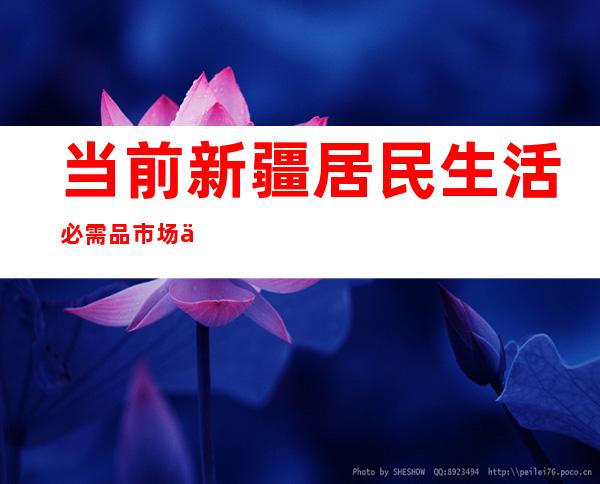 当前新疆居民生活

必需品市场ä

Photo by SHESHOW QQ:8923494 http:\\peilei76.poco.cn